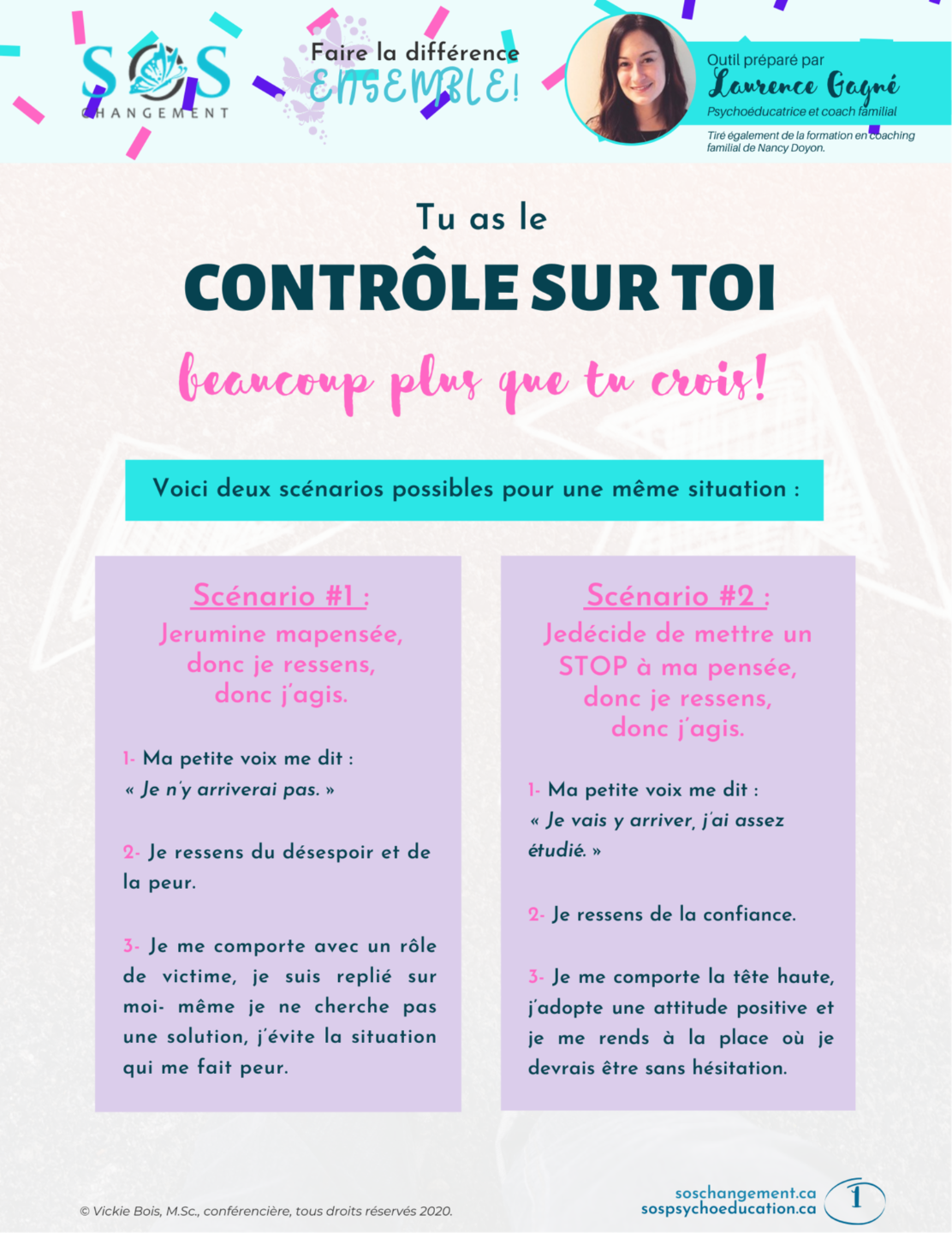 SOS
CHANGEMENT

Faire la différence
ENSEMBLE!

Outil préparé par
Laurence Gagné
Psychoéducatrice et coach familial

Tiré également de la formation en coaching familial de Nancy Doyon.

Tu as le
CONTRÔLE SUR TOI
beaucoup plus que tu crois!

Voici deux scénarios possibles pour une même situation :

Scénario #1 :
Jerumine mapensée, donc je ressens, donc j'agis.

1- Ma petite voix me dit :
« Je n'y arriverai pas. »

2- Je ressens du désespoir et de la peur.

3- Je me comporte avec un rôle de victime, je suis replié sur moi- même je ne cherche pas une solution, j'évite la situation qui me fait peur.

Scénario #2 :
Jedécide de mettre un STOP à ma pensée, donc je ressens, donc j'agis.

1- Ma petite voix me dit :
« Je vais y arriver, j'ai assez étudié. »

2- Je ressens de la confiance.

3- Je me comporte la tête haute, j'adopte une attitude positive et je me rends à la place où je devrais être sans hésitation.

© Vickie Bois, M.Sc., conférencière, tous droits réservés 2020.

soschangement.ca
sospsychoeducation.ca
1